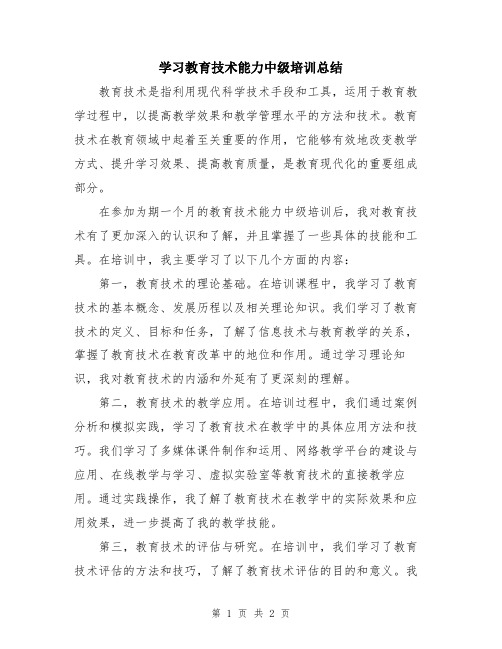 学习教育技术能力中级培训总结

教育技术是指利用现代科学技术手段和工具，运用于教育教学过程中，以提高教学效果和教学管理水平的方法和技术。教育技术在教育领域中起着至关重要的作用，它能够有效地改变教学方式、提升学习效果、提高教育质量，是教育现代化的重要组成部分。

在参加为期一个月的教育技术能力中级培训后，我对教育技术有了更加深入的认识和了解，并且掌握了一些具体的技能和工具。在培训中，我主要学习了以下几个方面的内容：

第一，教育技术的理论基础。在培训课程中，我学习了教育技术的基本概念、发展历程以及相关理论知识。我们学习了教育技术的定义、目标和任务，了解了信息技术与教育教学的关系，掌握了教育技术在教育改革中的地位和作用。通过学习理论知识，我对教育技术的内涵和外延有了更深刻的理解。

第二，教育技术的教学应用。在培训过程中，我们通过案例分析和模拟实践，学习了教育技术在教学中的具体应用方法和技巧。我们学习了多媒体课件制作和运用、网络教学平台的建设与应用、在线教学与学习、虚拟实验室等教育技术的直接教学应用。通过实践操作，我了解了教育技术在教学中的实际效果和应用效果，进一步提高了我的教学技能。

第三，教育技术的评估与研究。在培训中，我们学习了教育技术评估的方法和技巧，了解了教育技术评估的目的和意义。我

第 1 页 共 2 页